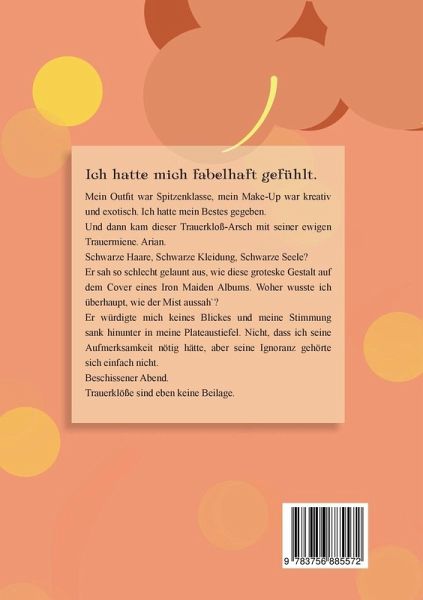 Ich hatte mich fabelhaft gefühlt.

Mein Outfit war Spitzenklasse, mein Make-Up war kreativ und exotisch. Ich hatte mein Bestes gegeben.
Und dann kam dieser Trauerkloß-Arsch mit seiner ewigen Trauermiene. Arian.
Schwarze Haare, Schwarze Kleidung, Schwarze Seele?
Er sah so schlecht gelaunt aus, wie diese groteske Gestalt auf dem Cover eines Iron Maiden Albums. Woher wusste ich überhaupt, wie der Mist aussah`?
Er würdigte mich keines Blickes und meine Stimmung sank hinunter in meine Plateaustiefel. Nicht, dass ich seine Aufmerksamkeit nötig hätte, aber seine Ignoranz gehörte sich einfach nicht.
Beschissener Abend.
Trauerklöße sind eben keine Beilage.

9 783756 885572